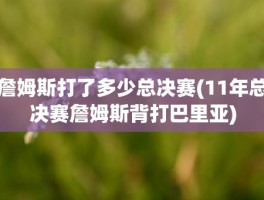 詹姆斯打了多少总决赛(11年总决赛詹姆斯背打巴里亚)